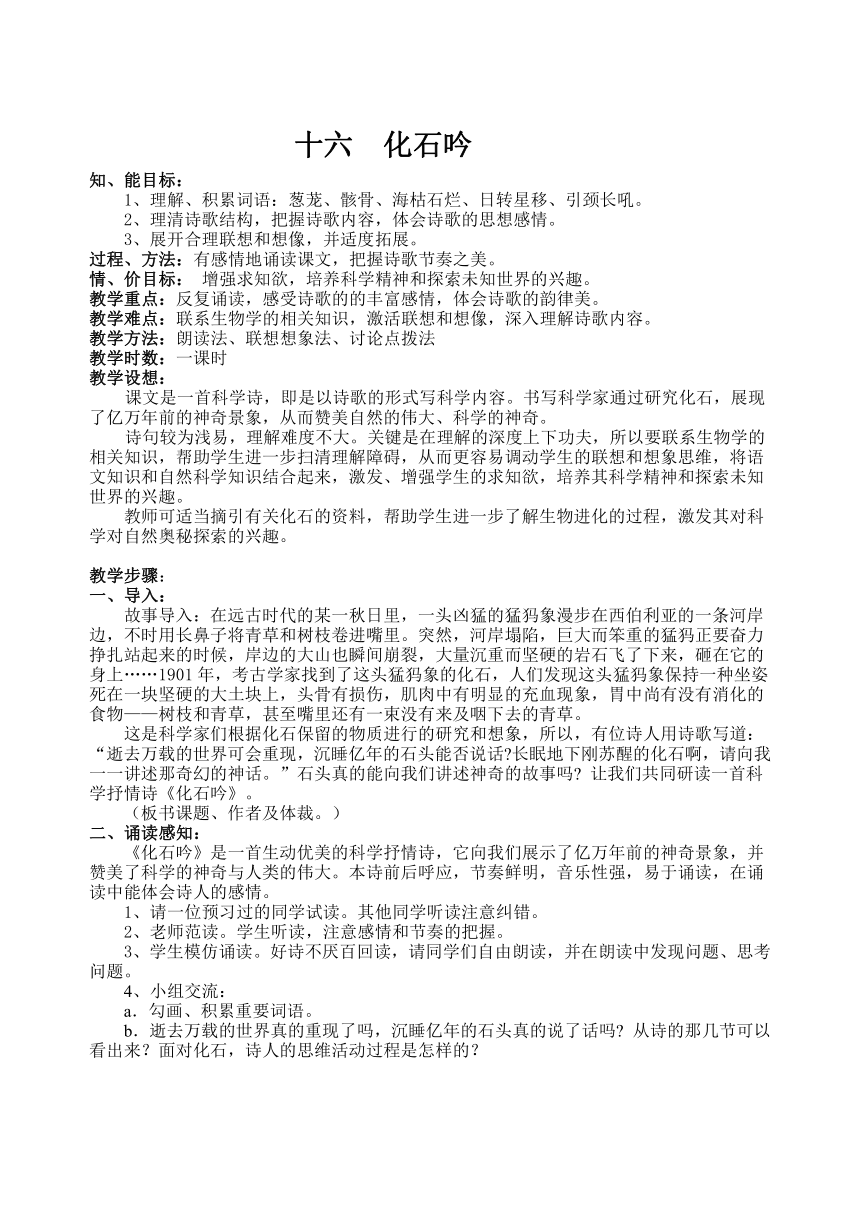 十六　化石吟

知、能目标：

1、理解、积累词语：葱茏、骸骨、海枯石烂、日转星移、引颈长吼。

2、理清诗歌结构，把握诗歌内容，体会诗歌的思想感情。

3、展开合理联想和想像，并适度拓展。

过程、方法：有感情地诵读课文，把握诗歌节奏之美。

情、价目标：　增强求知欲，培养科学精神和探索未知世界的兴趣。

教学重点：反复诵读，感受诗歌的的丰富感情，体会诗歌的韵律美。

教学难点：联系生物学的相关知识，激活联想和想像，深入理解诗歌内容。

教学方法：朗读法、联想想象法、讨论点拨法

教学时数：一课时

教学设想：

课文是一首科学诗，即是以诗歌的形式写科学内容。书写科学家通过研究化石，展现了亿万年前的神奇景象，从而赞美自然的伟大、科学的神奇。

诗句较为浅易，理解难度不大。关键是在理解的深度上下功夫，所以要联系生物学的相关知识，帮助学生进一步扫清理解障碍，从而更容易调动学生的联想和想象思维，将语文知识和自然科学知识结合起来，激发、增强学生的求知欲，培养其科学精神和探索未知世界的兴趣。

教师可适当摘引有关化石的资料，帮助学生进一步了解生物进化的过程，激发其对科学对自然奥秘探索的兴趣。

教学步骤：

一、导入：

故事导入：在远古时代的某一秋日里，一头凶猛的猛犸象漫步在西伯利亚的一条河岸边，不时用长鼻子将青草和树枝卷进嘴里。突然，河岸塌陷，巨大而笨重的猛犸正要奋力挣扎站起来的时候，岸边的大山也瞬间崩裂，大量沉重而坚硬的岩石飞了下来，砸在它的身上……1901年，考古学家找到了这头猛犸象的化石，人们发现这头猛犸象保持一种坐姿死在一块坚硬的大土块上，头骨有损伤，肌肉中有明显的充血现象，胃中尚有没有消化的食物——树枝和青草，甚至嘴里还有一束没有来及咽下去的青草。

这是科学家们根据化石保留的物质进行的研究和想象，所以，有位诗人用诗歌写道：“逝去万载的世界可会重现，沉睡亿年的石头能否说话?长眠地下刚苏醒的化石啊，请向我一一讲述那奇幻的神话。”石头真的能向我们讲述神奇的故事吗？让我们共同研读一首科学抒情诗《化石吟》。

（板书课题、作者及体裁。）

二、诵读感知：

《化石吟》是一首生动优美的科学抒情诗，它向我们展示了亿万年前的神奇景象，并赞美了科学的神奇与人类的伟大。本诗前后呼应，节奏鲜明，音乐性强，易于诵读，在诵读中能体会诗人的感情。

1、请一位预习过的同学试读。其他同学听读注意纠错。

2、老师范读。学生听读，注意感情和节奏的把握。

3、学生模仿诵读。好诗不厌百回读，请同学们自由朗读，并在朗读中发现问题、思考问题。

4、小组交流：

a．勾画、积累重要词语。

b．逝去万载的世界真的重现了吗，沉睡亿年的石头真的说了话吗？从诗的那几节可以看出来？面对化石，诗人的思维活动过程是怎样的？